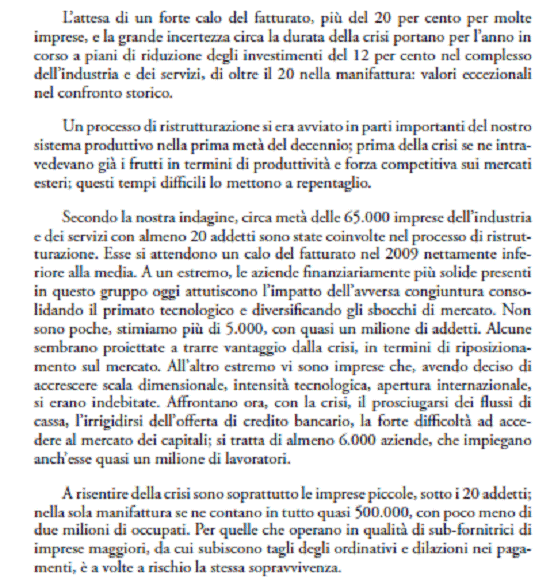 L'attesa di un forte calo del fatturato, più del 20 per cento per molte imprese, e la grande incertezza circa la durata della crisi portano per l'anno in corso a piani di riduzione degli investimenti del 12 per cento nel complesso dell'industria e dei servizi, di oltre il 20 nella manifattura: valori eccezionali nel confronto storico.

Un processo di ristrutturazione si era avviato in parti importanti del nostro sistema produttivo nella prima metà del decennio; prima della crisi se ne intravedevano già i frutti in termini di produttività e forza competitiva sui mercati esteri; questi tempi difficili lo mettono a repentaglio.

Secondo la nostra indagine, circa metà delle 65.000 imprese dell'industria e dei servizi con almeno 20 addetti sono state coinvolte nel processo di ristrutturazione. Esse si attendono un calo del fatturato nel 2009 nettamente inferiore alla media. A un estremo, le aziende finanziariamente più solide presenti in questo gruppo oggi attutiscono l'impatto dell'avversa congiuntura consolidando il primato tecnologico e diversificando gli sbocchi di mercato. Non sono poche, stimiamo più di 5.000, con quasi un milione di addetti. Alcune sembrano proiettate a trarre vantaggio dalla crisi, in termini di riposizionamento sul mercato. All'altro estremo vi sono imprese che, avendo deciso di accrescere scala dimensionale, intensità tecnologica, apertura internazionale, si erano indebitate. Affrontano ora, con la crisi, il prosciugarsi dei flussi di cassa, l'irrigidirsi dell'offerta di credito bancario, la forte difficoltà ad accedere al mercato dei capitali; si tratta di almeno 6.000 aziende, che impiegano anch'esse quasi un milione di lavoratori.

A risentire della crisi sono soprattutto le imprese piccole, sotto i 20 addetti; nella sola manifattura se ne contano in tutto quasi 500.000, con poco meno di due milioni di occupati. Per quelle che operano in qualità di sub-fornitrici di imprese maggiori, da cui subiscono tagli degli ordinativi e dilazioni nei pagamenti, è a volte a rischio la stessa sopravvivenza.